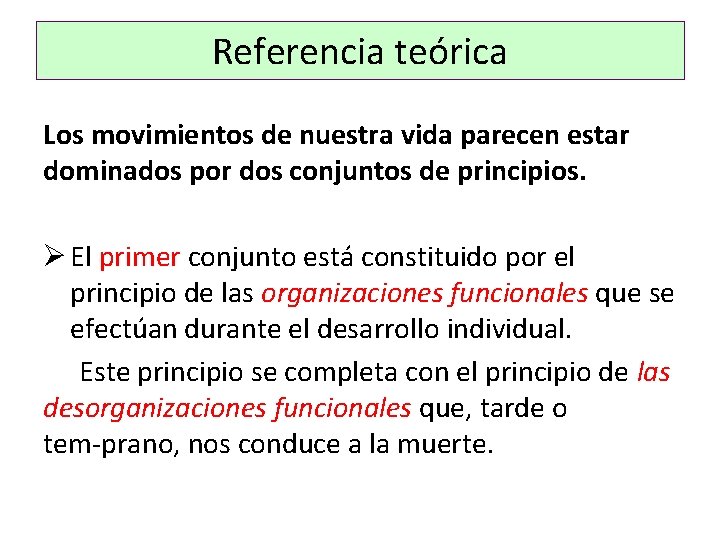 Referencia teórica

Los movimientos de nuestra vida parecen estar dominados por dos conjuntos de principios.

➢ El primer conjunto está constituido por el principio de las organizaciones funcionales que se efectúan durante el desarrollo individual.

Este principio se completa con el principio de las desorganizaciones funcionales que, tarde o tem-prano, nos conduce a la muerte.